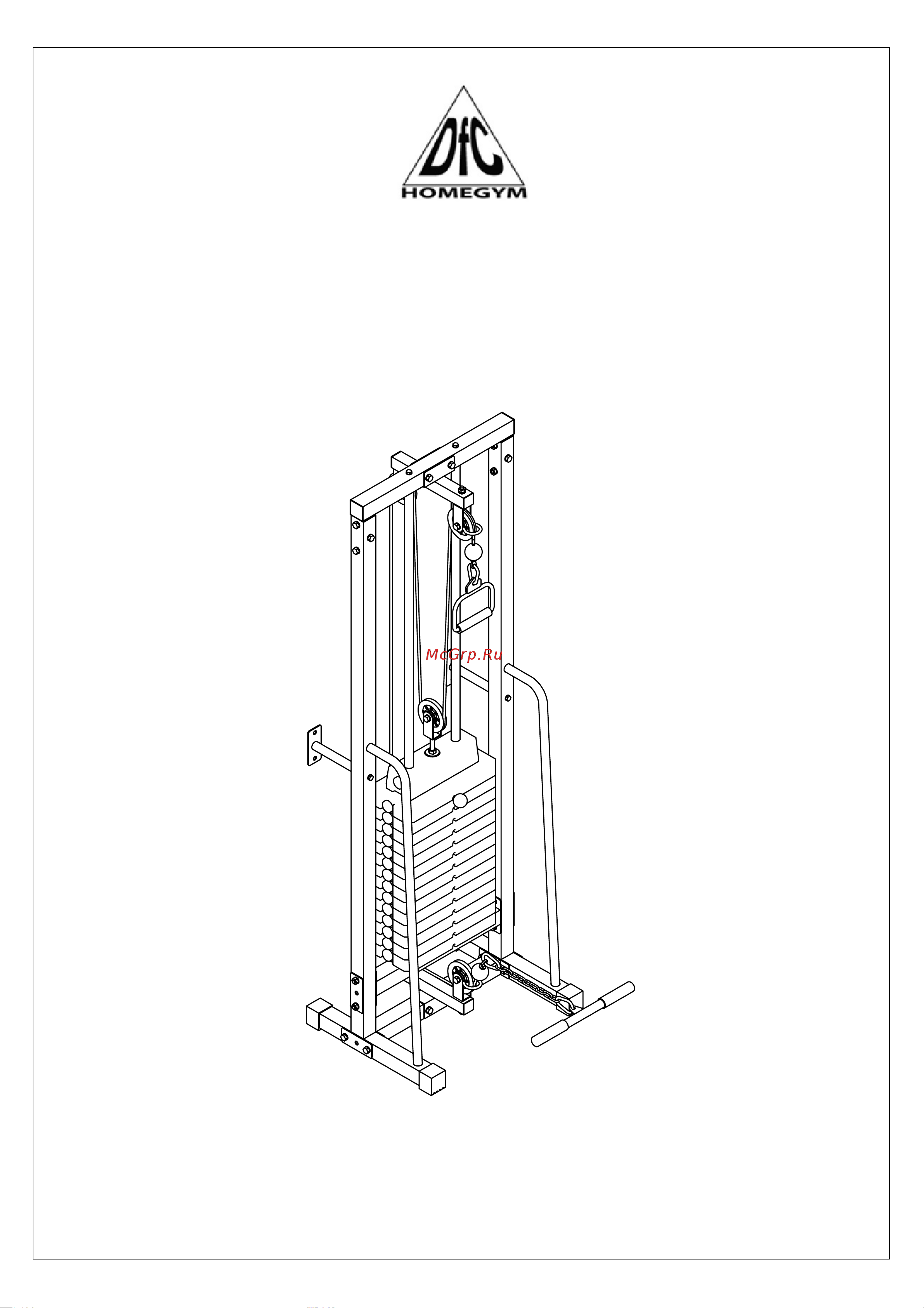 DfC
HOMEGYM

McGrp.Ru